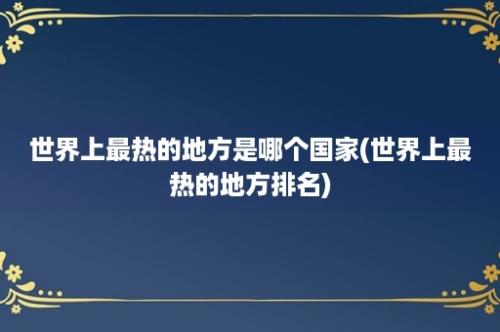 世界上最热的地方是哪个国家(世界上最热的地方排名)